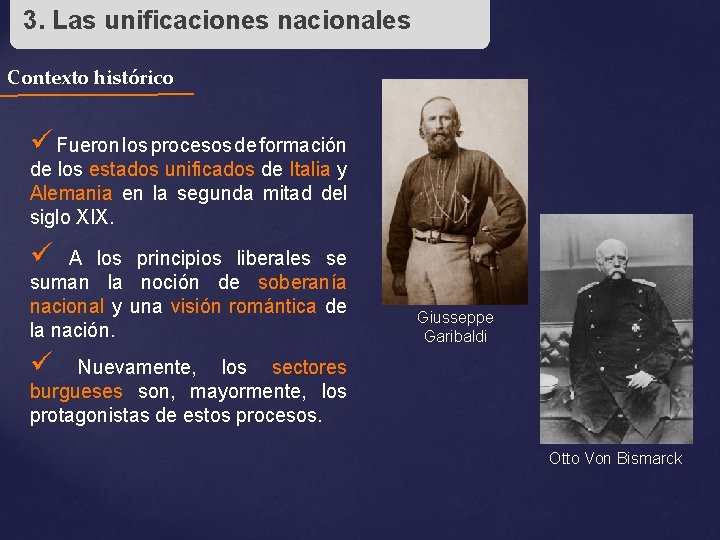 3. Las unificaciones nacionales

Contexto histórico

✓ Fueron los procesos de formación de los estados unificados de Italia y Alemania en la segunda mitad del siglo XIX.

✓ A los principios liberales se suman la noción de soberanía nacional y una visión romántica de la nación.

✓ Nuevamente, los sectores burgueses son, mayormente, los protagonistas de estos procesos.

Giusseppe Garibaldi

Otto Von Bismarck